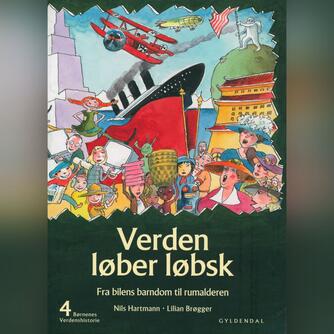 Verden løber løbsk

Fra bilens barndom til rumalderen

4 Børnenes Verdenshistorie

Nils Hartmann · Lilian Brøgger

GYLDENDAL